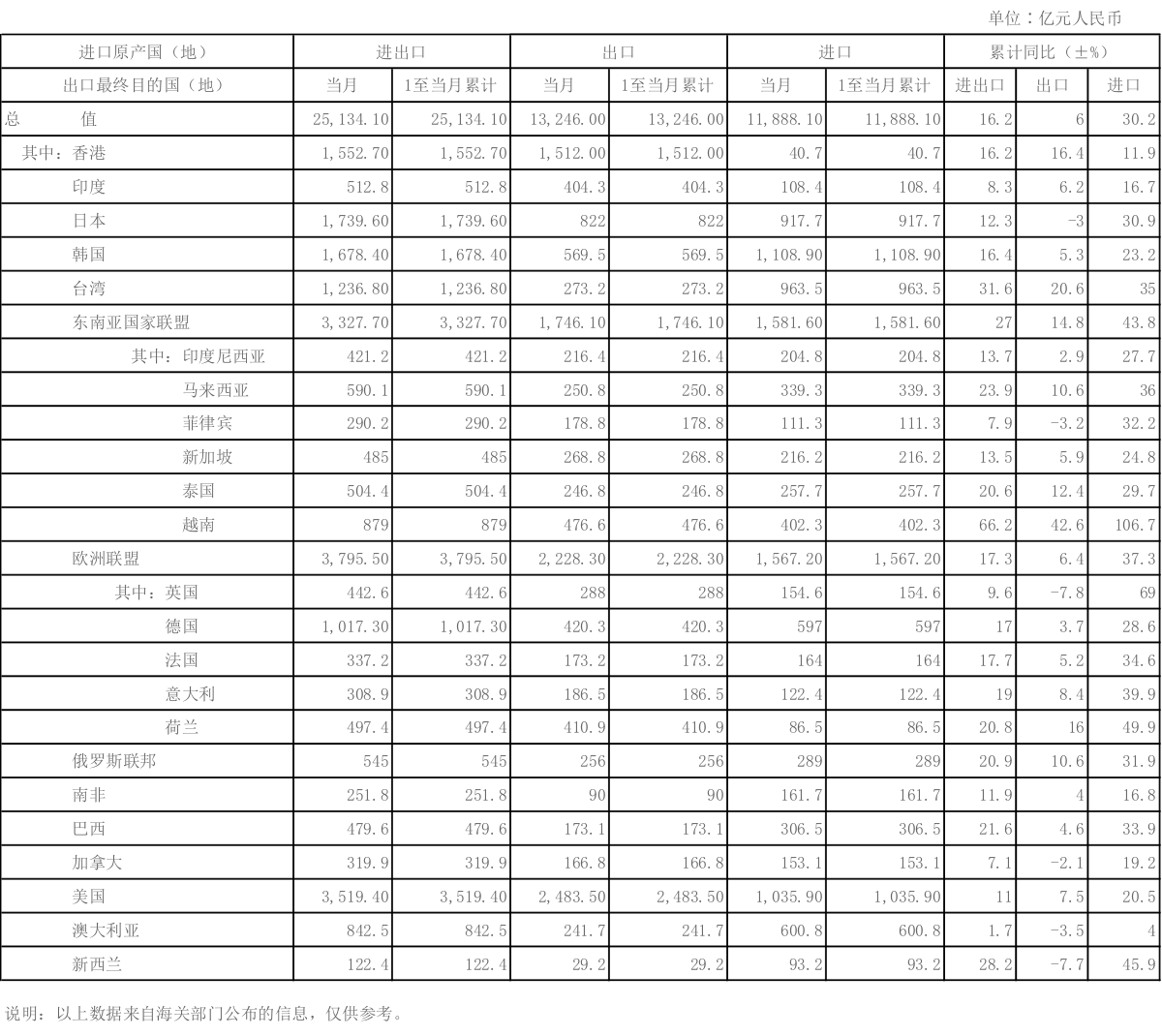 单位：亿元人民币

| 进口原产国（地） | 进出口 | | 出口 | | 进口 | | 累计同比（±%） | | |
|---|---|---|---|---|---|---|---|---|---|
| 出口最终目的国（地） | 当月 | 1至当月累计 | 当月 | 1至当月累计 | 当月 | 1至当月累计 | 进出口 | 出口 | 进口 |
| 总　　值 | 25,134.10 | 25,134.10 | 13,246.00 | 13,246.00 | 11,888.10 | 11,888.10 | 16.2 | 6 | 30.2 |
| 其中：香港 | 1,552.70 | 1,552.70 | 1,512.00 | 1,512.00 | 40.7 | 40.7 | 16.2 | 16.4 | 11.9 |
| 印度 | 512.8 | 512.8 | 404.3 | 404.3 | 108.4 | 108.4 | 8.3 | 6.2 | 16.7 |
| 日本 | 1,739.60 | 1,739.60 | 822 | 822 | 917.7 | 917.7 | 12.3 | -3 | 30.9 |
| 韩国 | 1,678.40 | 1,678.40 | 569.5 | 569.5 | 1,108.90 | 1,108.90 | 16.4 | 5.3 | 23.2 |
| 台湾 | 1,236.80 | 1,236.80 | 273.2 | 273.2 | 963.5 | 963.5 | 31.6 | 20.6 | 35 |
| 东南亚国家联盟 | 3,327.70 | 3,327.70 | 1,746.10 | 1,746.10 | 1,581.60 | 1,581.60 | 27 | 14.8 | 43.8 |
| 其中：印度尼西亚 | 421.2 | 421.2 | 216.4 | 216.4 | 204.8 | 204.8 | 13.7 | 2.9 | 27.7 |
| 马来西亚 | 590.1 | 590.1 | 250.8 | 250.8 | 339.3 | 339.3 | 23.9 | 10.6 | 36 |
| 菲律宾 | 290.2 | 290.2 | 178.8 | 178.8 | 111.3 | 111.3 | 7.9 | -3.2 | 32.2 |
| 新加坡 | 485 | 485 | 268.8 | 268.8 | 216.2 | 216.2 | 13.5 | 5.9 | 24.8 |
| 泰国 | 504.4 | 504.4 | 246.8 | 246.8 | 257.7 | 257.7 | 20.6 | 12.4 | 29.7 |
| 越南 | 879 | 879 | 476.6 | 476.6 | 402.3 | 402.3 | 66.2 | 42.6 | 106.7 |
| 欧洲联盟 | 3,795.50 | 3,795.50 | 2,228.30 | 2,228.30 | 1,567.20 | 1,567.20 | 17.3 | 6.4 | 37.3 |
| 其中：英国 | 442.6 | 442.6 | 288 | 288 | 154.6 | 154.6 | 9.6 | -7.8 | 69 |
| 德国 | 1,017.30 | 1,017.30 | 420.3 | 420.3 | 597 | 597 | 17 | 3.7 | 28.6 |
| 法国 | 337.2 | 337.2 | 173.2 | 173.2 | 164 | 164 | 17.7 | 5.2 | 34.6 |
| 意大利 | 308.9 | 308.9 | 186.5 | 186.5 | 122.4 | 122.4 | 19 | 8.4 | 39.9 |
| 荷兰 | 497.4 | 497.4 | 410.9 | 410.9 | 86.5 | 86.5 | 20.8 | 16 | 49.9 |
| 俄罗斯联邦 | 545 | 545 | 256 | 256 | 289 | 289 | 20.9 | 10.6 | 31.9 |
| 南非 | 251.8 | 251.8 | 90 | 90 | 161.7 | 161.7 | 11.9 | 4 | 16.8 |
| 巴西 | 479.6 | 479.6 | 173.1 | 173.1 | 306.5 | 306.5 | 21.6 | 4.6 | 33.9 |
| 加拿大 | 319.9 | 319.9 | 166.8 | 166.8 | 153.1 | 153.1 | 7.1 | -2.1 | 19.2 |
| 美国 | 3,519.40 | 3,519.40 | 2,483.50 | 2,483.50 | 1,035.90 | 1,035.90 | 11 | 7.5 | 20.5 |
| 澳大利亚 | 842.5 | 842.5 | 241.7 | 241.7 | 600.8 | 600.8 | 1.7 | -3.5 | 4 |
| 新西兰 | 122.4 | 122.4 | 29.2 | 29.2 | 93.2 | 93.2 | 28.2 | -7.7 | 45.9 |

说明：以上数据来自海关部门公布的信息，仅供参考。